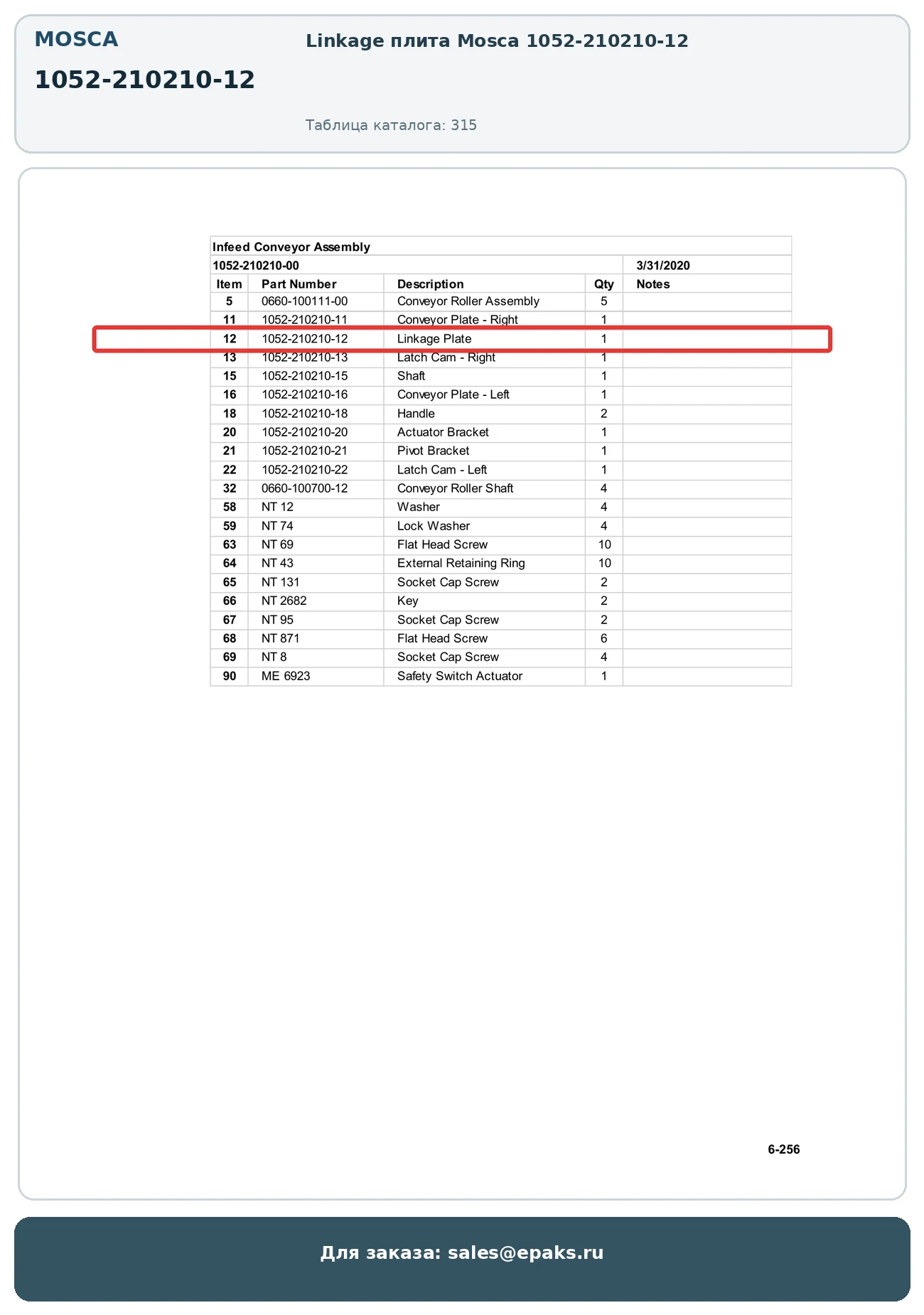 MOSCA

1052-210210-12

Linkage плита Mosca 1052-210210-12

Таблица каталога: 315

Infeed Conveyor Assembly

1052-210210-00 3/31/2020

| Item | Part Number | Description | Qty | Notes |
|---|---|---|---|---|
| 5 | 0660-100111-00 | Conveyor Roller Assembly | 5 | |
| 11 | 1052-210210-11 | Conveyor Plate - Right | 1 | |
| 12 | 1052-210210-12 | Linkage Plate | 1 | |
| 13 | 1052-210210-13 | Latch Cam - Right | 1 | |
| 15 | 1052-210210-15 | Shaft | 1 | |
| 16 | 1052-210210-16 | Conveyor Plate - Left | 1 | |
| 18 | 1052-210210-18 | Handle | 2 | |
| 20 | 1052-210210-20 | Actuator Bracket | 1 | |
| 21 | 1052-210210-21 | Pivot Bracket | 1 | |
| 22 | 1052-210210-22 | Latch Cam - Left | 1 | |
| 32 | 0660-100700-12 | Conveyor Roller Shaft | 4 | |
| 58 | NT 12 | Washer | 4 | |
| 59 | NT 74 | Lock Washer | 4 | |
| 63 | NT 69 | Flat Head Screw | 10 | |
| 64 | NT 43 | External Retaining Ring | 10 | |
| 65 | NT 131 | Socket Cap Screw | 2 | |
| 66 | NT 2682 | Key | 2 | |
| 67 | NT 95 | Socket Cap Screw | 2 | |
| 68 | NT 871 | Flat Head Screw | 6 | |
| 69 | NT 8 | Socket Cap Screw | 4 | |
| 90 | ME 6923 | Safety Switch Actuator | 1 | |

6-256

Для заказа: sales@epaks.ru